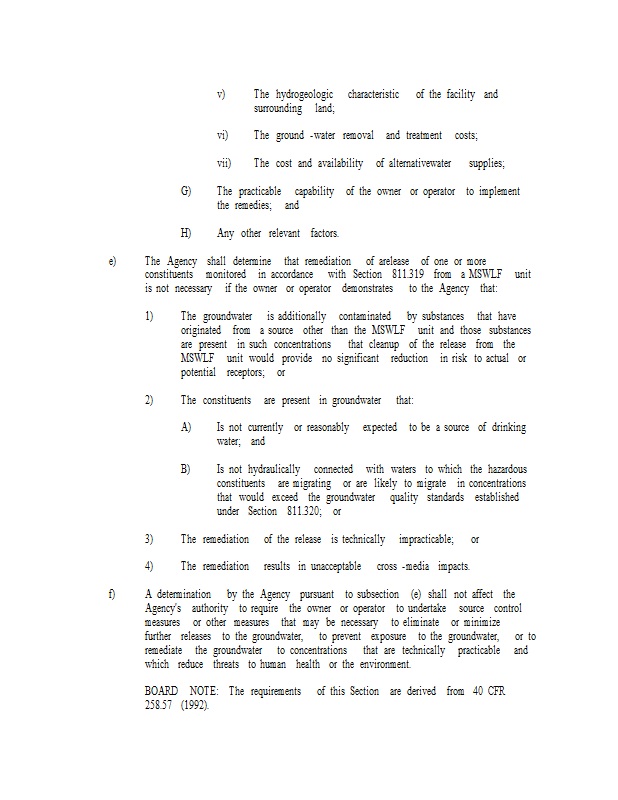 v) The hydrogeologic characteristic of the facility and surrounding land;

vi) The ground -water removal and treatment costs;

vii) The cost and availability of alternativewater supplies;

G) The practicable capability of the owner or operator to implement the remedies; and

H) Any other relevant factors.

e) The Agency shall determine that remediation of arelease of one or more constituents monitored in accordance with Section 811.319 from a MSWLF unit is not necessary if the owner or operator demonstrates to the Agency that:

1) The groundwater is additionally contaminated by substances that have originated from a source other than the MSWLF unit and those substances are present in such concentrations that cleanup of the release from the MSWLF unit would provide no significant reduction in risk to actual or potential receptors; or

2) The constituents are present in groundwater that:

A) Is not currently or reasonably expected to be a source of drinking water; and

B) Is not hydraulically connected with waters to which the hazardous constituents are migrating or are likely to migrate in concentrations that would exceed the groundwater quality standards established under Section 811.320; or

3) The remediation of the release is technically impracticable; or

4) The remediation results in unacceptable cross -media impacts.

f) A determination by the Agency pursuant to subsection (e) shall not affect the Agency's authority to require the owner or operator to undertake source control measures or other measures that may be necessary to eliminate or minimize further releases to the groundwater, to prevent exposure to the groundwater, or to remediate the groundwater to concentrations that are technically practicable and which reduce threats to human health or the environment.

BOARD NOTE: The requirements of this Section are derived from 40 CFR 258.57 (1992).